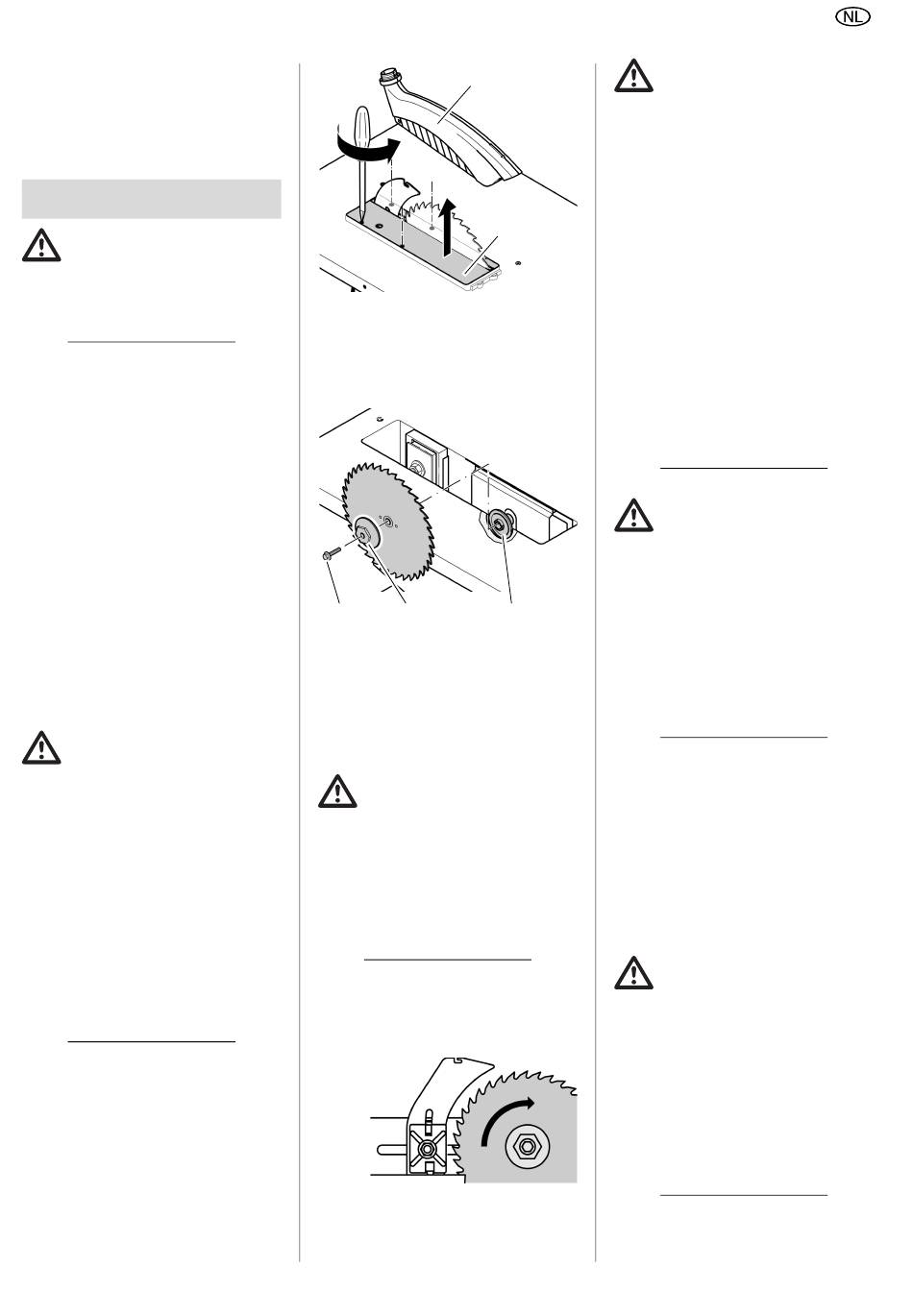 NL